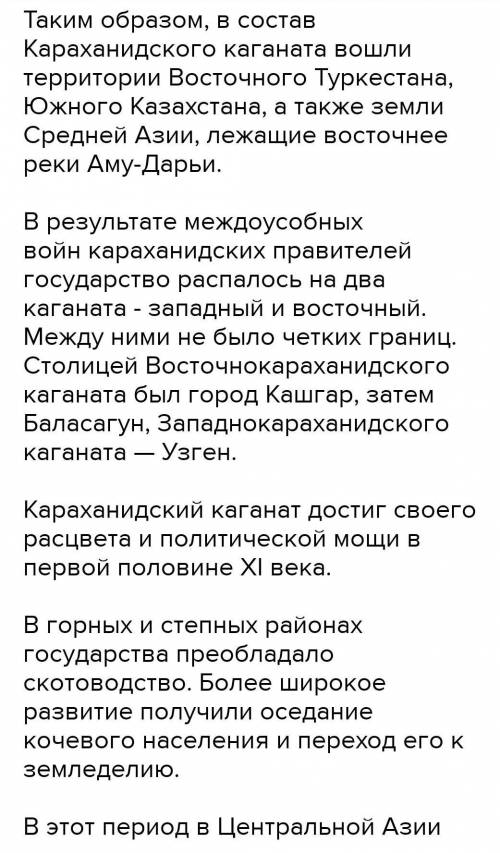 Таким образом, в состав Караханидского каганата вошли территории Восточного Туркестана, Южного Казахстана, а также земли Средней Азии, лежащие восточнее реки Аму-Дарьи.

В результате междоусобных войн караханидских правителей государство распалось на два каганата - западный и восточный. Между ними не было четких границ. Столицей Восточнокараханидского каганата был город Кашгар, затем Баласагун, Западнокараханидского каганата — Узген.

Караханидский каганат достиг своего расцвета и политической мощи в первой половине XI века.

В горных и степных районах государства преобладало скотоводство. Более широкое развитие получили оседание кочевого населения и переход его к земледелию.

В этот период в Центральной Азии